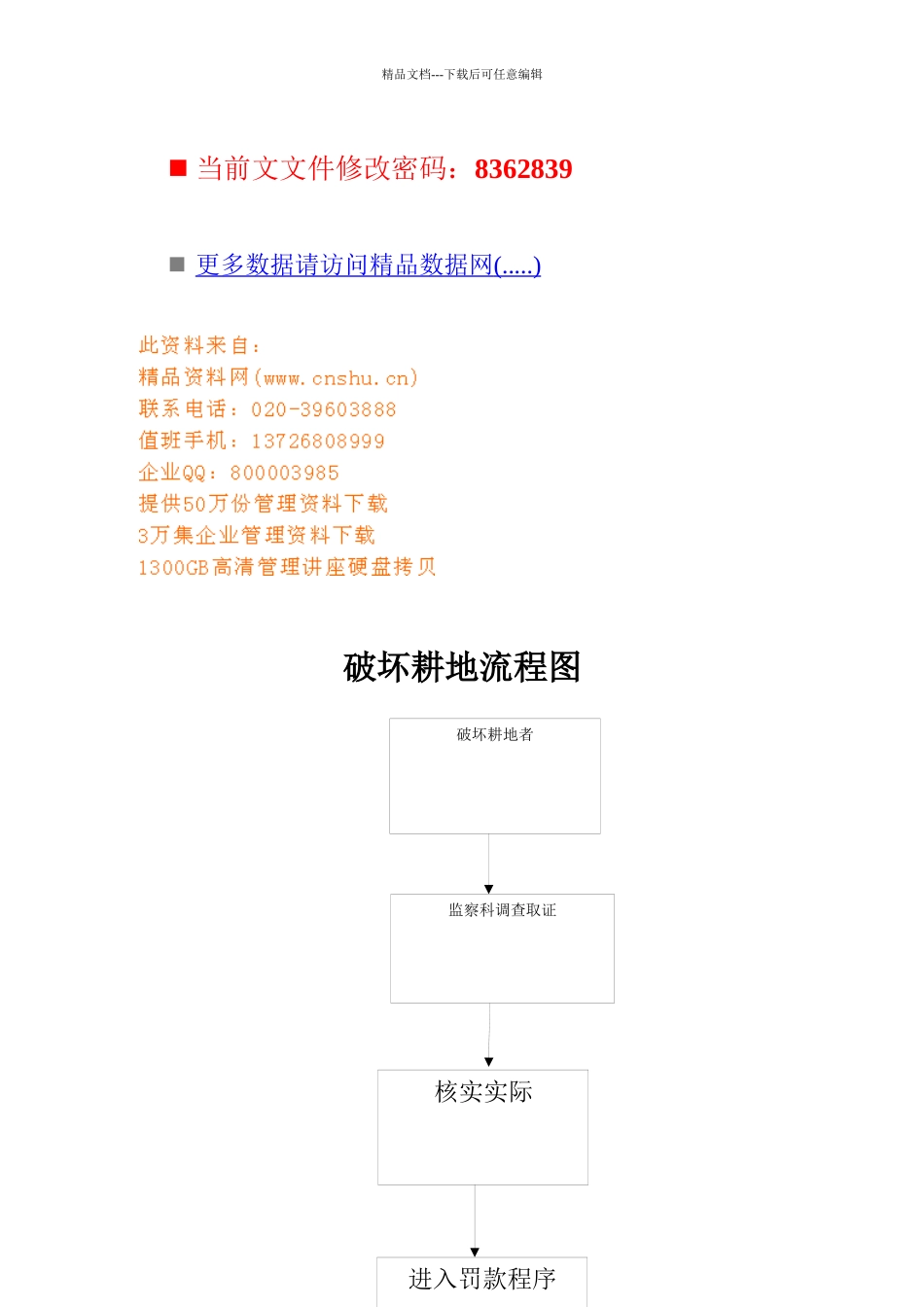 精品文档---下载后可任意编辑

■ 当前文文件修改密码：8362839

■ 更多数据请访问精品数据网(.....)

此资料来自：
精品资料网(www.cnshu.cn)
联系电话：020-39603888
值班手机：13726808999
企业QQ：800003985
提供50万份管理资料下载
3万集企业管理资料下载
1300GB高清管理讲座硬盘拷贝

破坏耕地流程图

破坏耕地者

监察科调查取证

核实实际

进入罚款程序